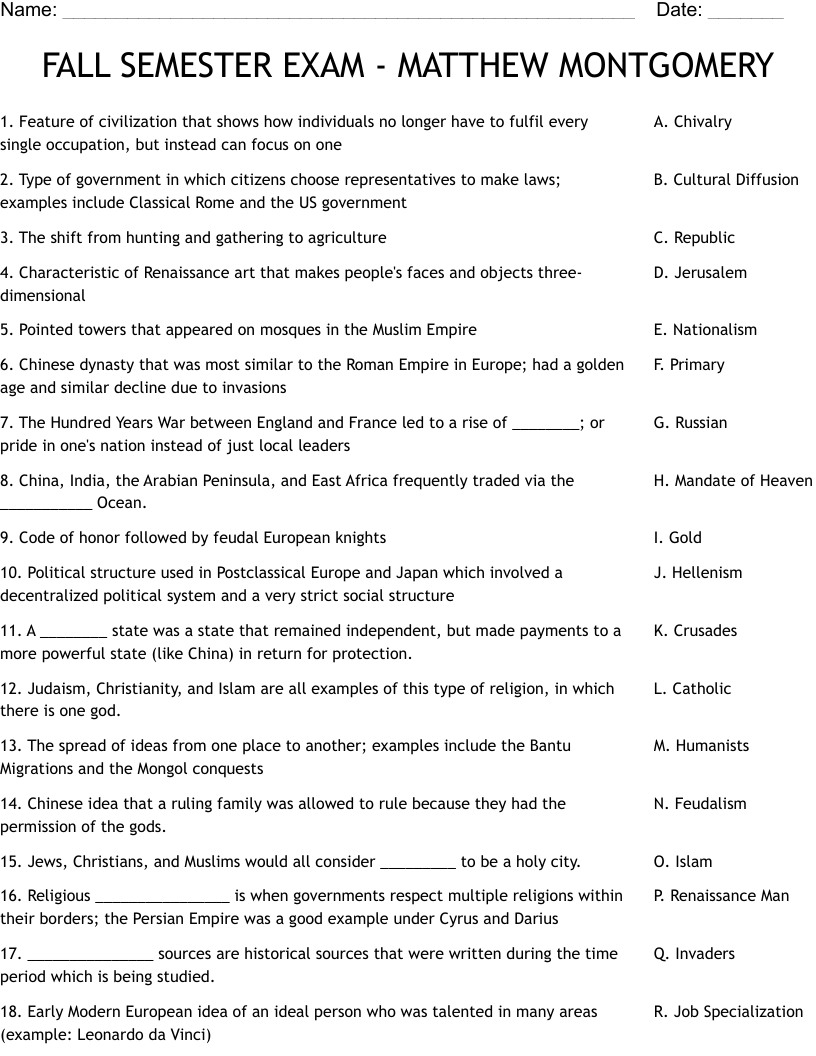 Name: ____ Date: ____

FALL SEMESTER EXAM - MATTHEW MONTGOMERY

1. Feature of civilization that shows how individuals no longer have to fulfil every single occupation, but instead can focus on one

2. Type of government in which citizens choose representatives to make laws; examples include Classical Rome and the US government

3. The shift from hunting and gathering to agriculture

4. Characteristic of Renaissance art that makes people's faces and objects three-dimensional

5. Pointed towers that appeared on mosques in the Muslim Empire

6. Chinese dynasty that was most similar to the Roman Empire in Europe; had a golden age and similar decline due to invasions

7. The Hundred Years War between England and France led to a rise of ____; or pride in one's nation instead of just local leaders

8. China, India, the Arabian Peninsula, and East Africa frequently traded via the ____ Ocean.

9. Code of honor followed by feudal European knights

10. Political structure used in Postclassical Europe and Japan which involved a decentralized political system and a very strict social structure

11. A ____ state was a state that remained independent, but made payments to a more powerful state (like China) in return for protection.

12. Judaism, Christianity, and Islam are all examples of this type of religion, in which there is one god.

13. The spread of ideas from one place to another; examples include the Bantu Migrations and the Mongol conquests

14. Chinese idea that a ruling family was allowed to rule because they had the permission of the gods.

15. Jews, Christians, and Muslims would all consider ____ to be a holy city.

16. Religious ____ is when governments respect multiple religions within their borders; the Persian Empire was a good example under Cyrus and Darius

17. ____ sources are historical sources that were written during the time period which is being studied.

18. Early Modern European idea of an ideal person who was talented in many areas (example: Leonardo da Vinci)

A. Chivalry

B. Cultural Diffusion

C. Republic

D. Jerusalem

E. Nationalism

F. Primary

G. Russian

H. Mandate of Heaven

I. Gold

J. Hellenism

K. Crusades

L. Catholic

M. Humanists

N. Feudalism

O. Islam

P. Renaissance Man

Q. Invaders

R. Job Specialization